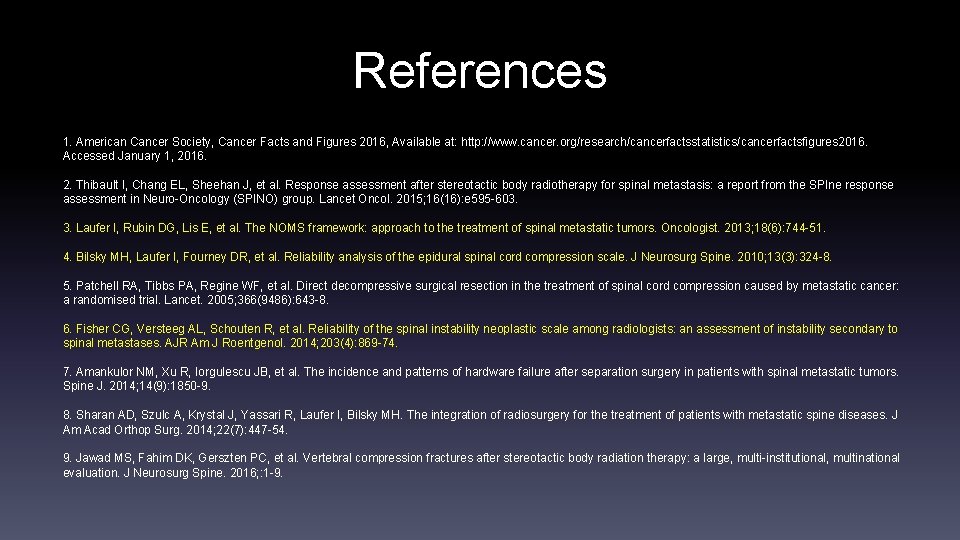 References

1. American Cancer Society, Cancer Facts and Figures 2016, Available at: http://www.cancer.org/research/cancerfactsstatistics/cancerfactsfigures2016. Accessed January 1, 2016.

2. Thibault I, Chang EL, Sheehan J, et al. Response assessment after stereotactic body radiotherapy for spinal metastasis: a report from the SPIne response assessment in Neuro-Oncology (SPINO) group. Lancet Oncol. 2015;16(16):e595-603.

3. Laufer I, Rubin DG, Lis E, et al. The NOMS framework: approach to the treatment of spinal metastatic tumors. Oncologist. 2013;18(6):744-51.

4. Bilsky MH, Laufer I, Fourney DR, et al. Reliability analysis of the epidural spinal cord compression scale. J Neurosurg Spine. 2010;13(3):324-8.

5. Patchell RA, Tibbs PA, Regine WF, et al. Direct decompressive surgical resection in the treatment of spinal cord compression caused by metastatic cancer: a randomised trial. Lancet. 2005;366(9486):643-8.

6. Fisher CG, Versteeg AL, Schouten R, et al. Reliability of the spinal instability neoplastic scale among radiologists: an assessment of instability secondary to spinal metastases. AJR Am J Roentgenol. 2014;203(4):869-74.

7. Amankulor NM, Xu R, Iorgulescu JB, et al. The incidence and patterns of hardware failure after separation surgery in patients with spinal metastatic tumors. Spine J. 2014;14(9):1850-9.

8. Sharan AD, Szulc A, Krystal J, Yassari R, Laufer I, Bilsky MH. The integration of radiosurgery for the treatment of patients with metastatic spine diseases. J Am Acad Orthop Surg. 2014;22(7):447-54.

9. Jawad MS, Fahim DK, Gerszten PC, et al. Vertebral compression fractures after stereotactic body radiation therapy: a large, multi-institutional, multinational evaluation. J Neurosurg Spine. 2016;:1-9.